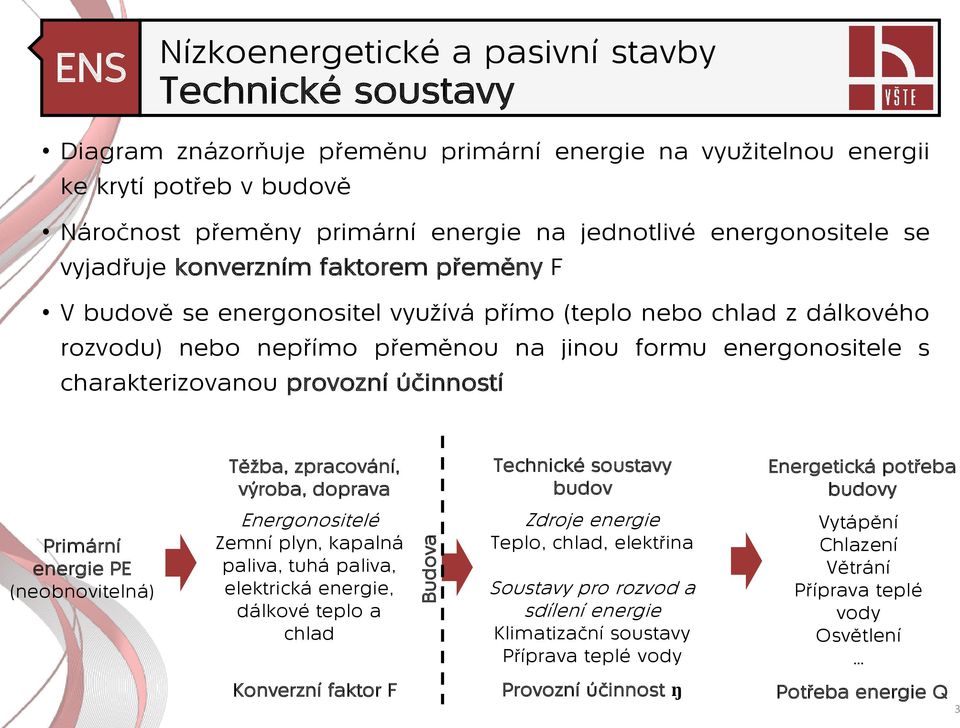 ENS

Nízkoenergetické a pasivní stavby
Technické soustavy

VŠTE

• Diagram znázorňuje přeměnu primární energie na využitelnou energii ke krytí potřeb v budově

• Náročnost přeměny primární energie na jednotlivé energonositele se vyjadřuje konverzním faktorem přeměny F

• V budově se energonositel využívá přímo (teplo nebo chlad z dálkového rozvodu) nebo nepřímo přeměnou na jinou formu energonositele s charakterizovanou provozní účinností

Primární energie PE (neobnovitelná)

Těžba, zpracování, výroba, doprava

Energonositelé
Zemní plyn, kapalná paliva, tuhá paliva, elektrická energie, dálkové teplo a chlad

Konverzní faktor F

Budova

Technické soustavy budov

Zdroje energie
Teplo, chlad, elektřina

Soustavy pro rozvod a sdílení energie
Klimatizační soustavy
Příprava teplé vody

Provozní účinnost $\eta$

Energetická potřeba budovy

Vytápění
Chlazení
Větrání
Příprava teplé vody
Osvětlení
...

Potřeba energie Q

3